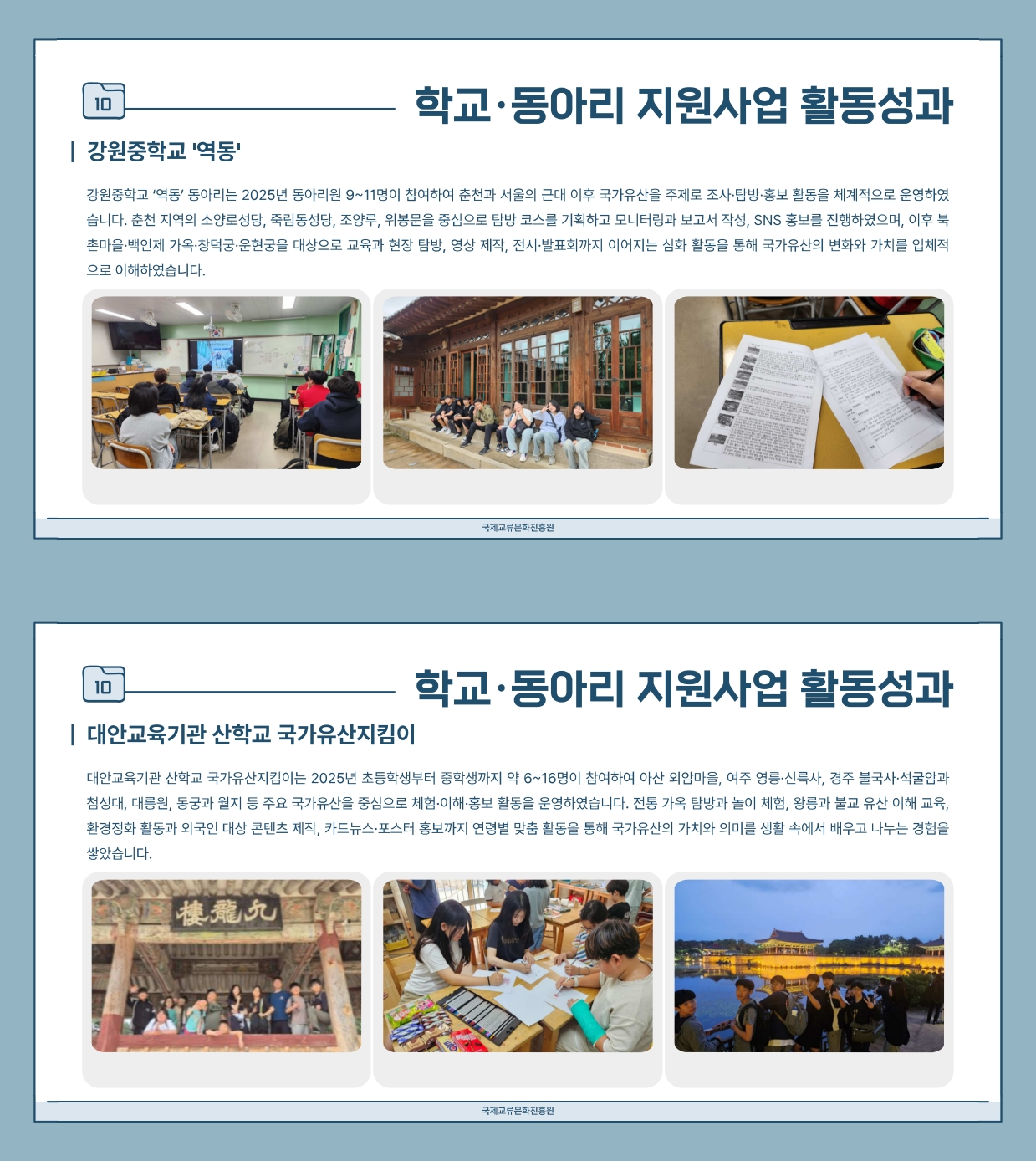 10

학교·동아리 지원사업 활동성과

| 강원중학교 '역동'

강원중학교 '역동' 동아리는 2025년 동아리원 9~11명이 참여하여 춘천과 서울의 근대 이후 국가유산을 주제로 조사·탐방·홍보 활동을 체계적으로 운영하였습니다. 춘천 지역의 소양로성당, 죽림동성당, 조양루, 위봉문을 중심으로 탐방 코스를 기획하고 모니터링과 보고서 작성, SNS 홍보를 진행하였으며, 이후 북촌마을·백인제 가옥·창덕궁·운현궁을 대상으로 교육과 현장 탐방, 영상 제작, 전시·발표회까지 이어지는 심화 활동을 통해 국가유산의 변화와 가치를 입체적으로 이해하였습니다.

국제교류문화진흥원

10

학교·동아리 지원사업 활동성과

| 대안교육기관 산학교 국가유산지킴이

대안교육기관 산학교 국가유산지킴이는 2025년 초등학생부터 중학생까지 약 6~16명이 참여하여 아산 외암마을, 여주 영릉·신륵사, 경주 불국사·석굴암과 첨성대, 대릉원, 동궁과 월지 등 주요 국가유산을 중심으로 체험·이해·홍보 활동을 운영하였습니다. 전통 가옥 탐방과 놀이 체험, 왕릉과 불교 유산 이해 교육, 환경정화 활동과 외국인 대상 콘텐츠 제작, 카드뉴스·포스터 홍보까지 연령별 맞춤 활동을 통해 국가유산의 가치와 의미를 생활 속에서 배우고 나누는 경험을 쌓았습니다.

樓龍九

국제교류문화진흥원